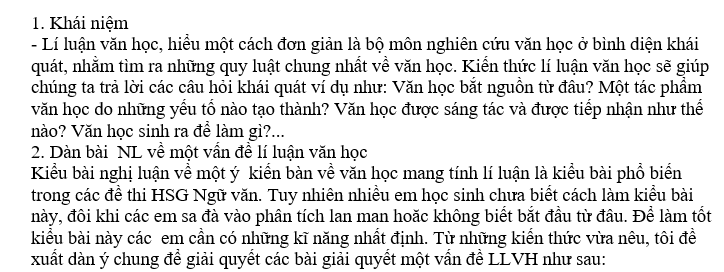 1. Khái niệm
- Lí luận văn học, hiểu một cách đơn giản là bộ môn nghiên cứu văn học ở bình diện khái quát, nhằm tìm ra những quy luật chung nhất về văn học. Kiến thức lí luận văn học sẽ giúp chúng ta trả lời các câu hỏi khái quát ví dụ như: Văn học bắt nguồn từ đâu? Một tác phẩm văn học do những yếu tố nào tạo thành? Văn học được sáng tác và được tiếp nhận như thế nào? Văn học sinh ra để làm gì?...
2. Dàn bài NL về một vấn đề lí luận văn học
Kiểu bài nghị luận về một ý kiến bàn về văn học mang tính lí luận là kiểu bài phổ biến trong các đề thi HSG Ngữ văn. Tuy nhiên nhiều em học sinh chưa biết cách làm kiểu bài này, đôi khi các em sa đà vào phân tích lan man hoặc không biết bắt đầu từ đâu. Để làm tốt kiểu bài này các em cần có những kĩ năng nhất định. Từ những kiến thức vừa nêu, tôi đề xuất dàn ý chung để giải quyết các bài giải quyết một vấn đề LLVH như sau: